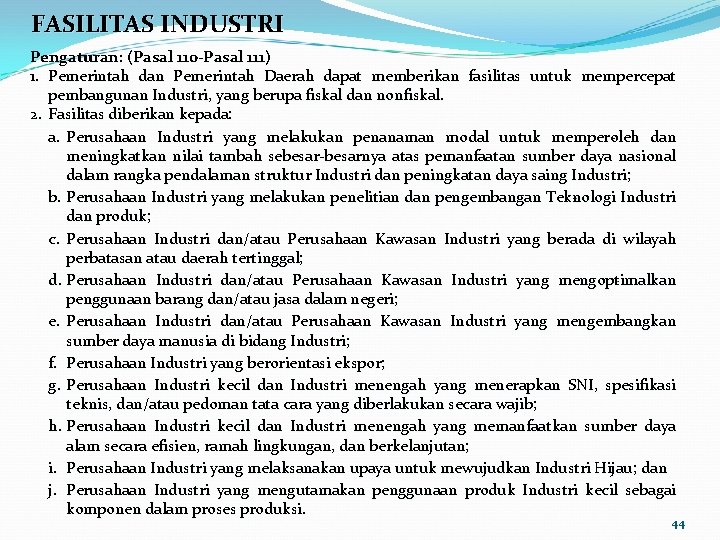 FASILITAS INDUSTRI

Pengaturan: (Pasal 110-Pasal 111)

1. Pemerintah dan Pemerintah Daerah dapat memberikan fasilitas untuk mempercepat pembangunan Industri, yang berupa fiskal dan nonfiskal.
2. Fasilitas diberikan kepada:
 a. Perusahaan Industri yang melakukan penanaman modal untuk memperoleh dan meningkatkan nilai tambah sebesar-besarnya atas pemanfaatan sumber daya nasional dalam rangka pendalaman struktur Industri dan peningkatan daya saing Industri;
 b. Perusahaan Industri yang melakukan penelitian dan pengembangan Teknologi Industri dan produk;
 c. Perusahaan Industri dan/atau Perusahaan Kawasan Industri yang berada di wilayah perbatasan atau daerah tertinggal;
 d. Perusahaan Industri dan/atau Perusahaan Kawasan Industri yang mengoptimalkan penggunaan barang dan/atau jasa dalam negeri;
 e. Perusahaan Industri dan/atau Perusahaan Kawasan Industri yang mengembangkan sumber daya manusia di bidang Industri;
 f. Perusahaan Industri yang berorientasi ekspor;
 g. Perusahaan Industri kecil dan Industri menengah yang menerapkan SNI, spesifikasi teknis, dan/atau pedoman tata cara yang diberlakukan secara wajib;
 h. Perusahaan Industri kecil dan Industri menengah yang memanfaatkan sumber daya alam secara efisien, ramah lingkungan, dan berkelanjutan;
 i. Perusahaan Industri yang melaksanakan upaya untuk mewujudkan Industri Hijau; dan
 j. Perusahaan Industri yang mengutamakan penggunaan produk Industri kecil sebagai komponen dalam proses produksi.

44